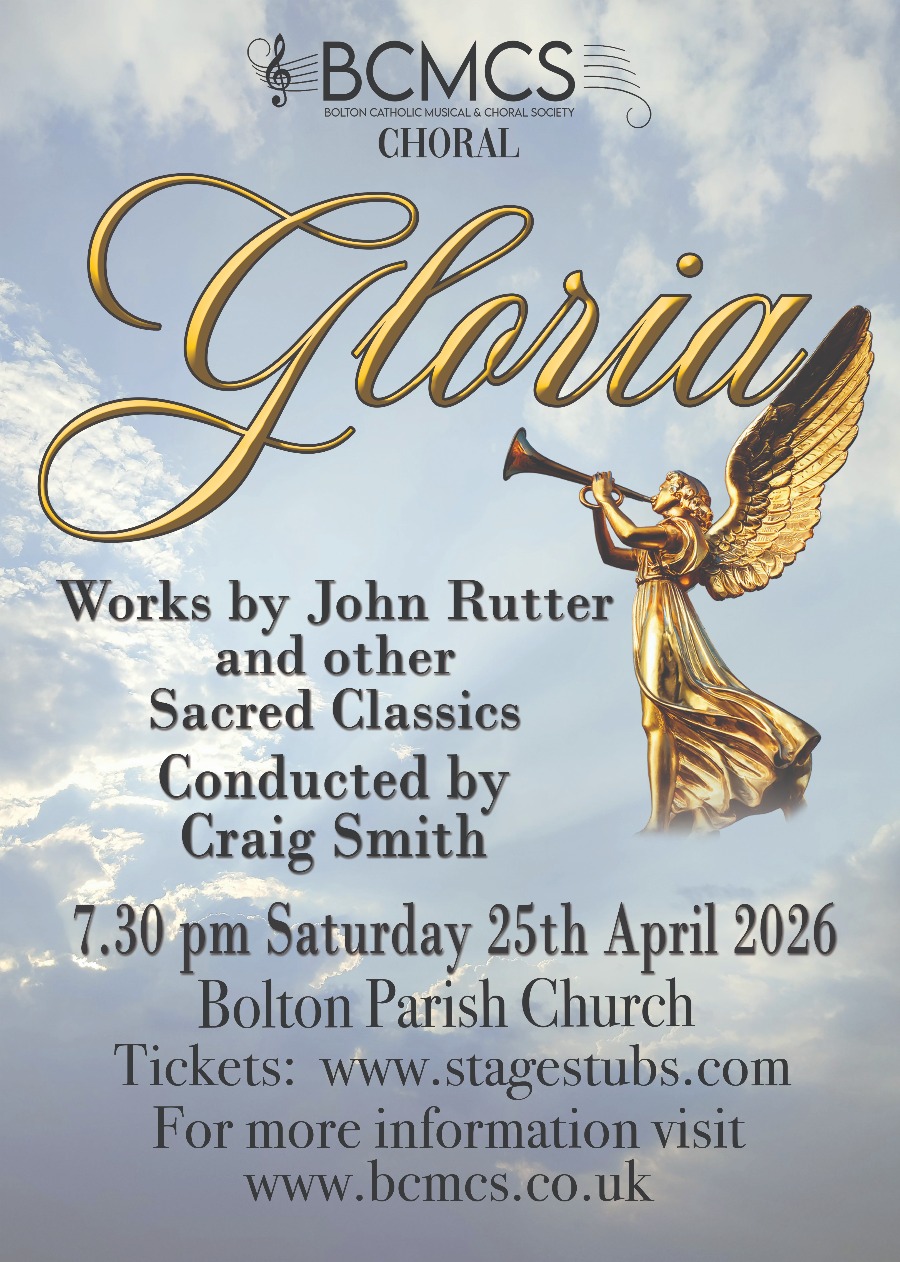 BCMCS
BOLTON CATHOLIC MUSICAL & CHORAL SOCIETY
CHORAL

Gloria

Works by John Rutter
and other
Sacred Classics
Conducted by
Craig Smith

7.30 pm Saturday 25th April 2026
Bolton Parish Church
Tickets: www.stagestubs.com
For more information visit
www.bcmcs.co.uk